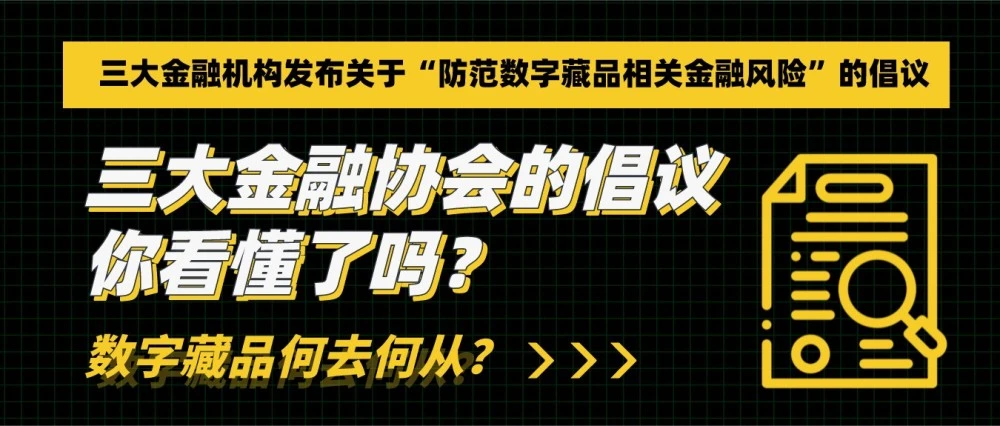 三大金融机构发布关于“防范数字藏品相关金融风险”的倡议

三大金融协会的倡议
你看懂了吗？

数字藏品何去何从？ >>>